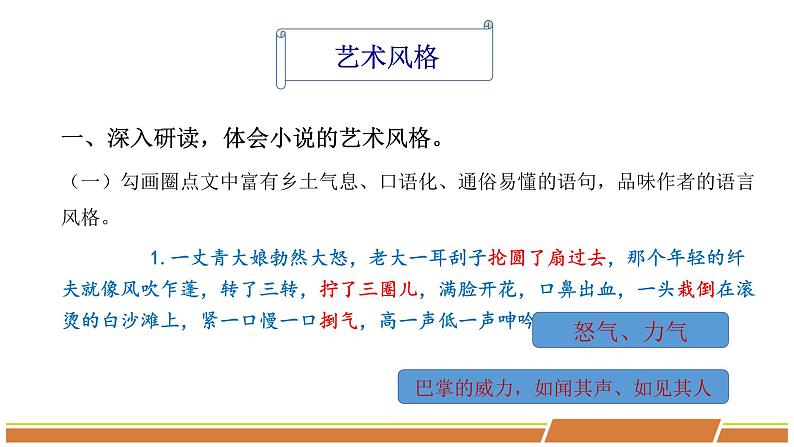 艺术风格

一、深入研读，体会小说的艺术风格。

（一）勾画圈点文中富有乡土气息、口语化、通俗易懂的语句，品味作者的语言风格。

1. 一丈青大娘勃然大怒，老大一耳刮子抡圆了扇过去，那个年轻的纤夫就像风吹乍蓬，转了三转，拧了三圈儿，满脸开花，口鼻出血，一头栽倒在滚烫的白沙滩上，紧一口慢一口捯气，高一声低一声呻吟

怒气、力气

巴掌的威力，如闻其声、如见其人